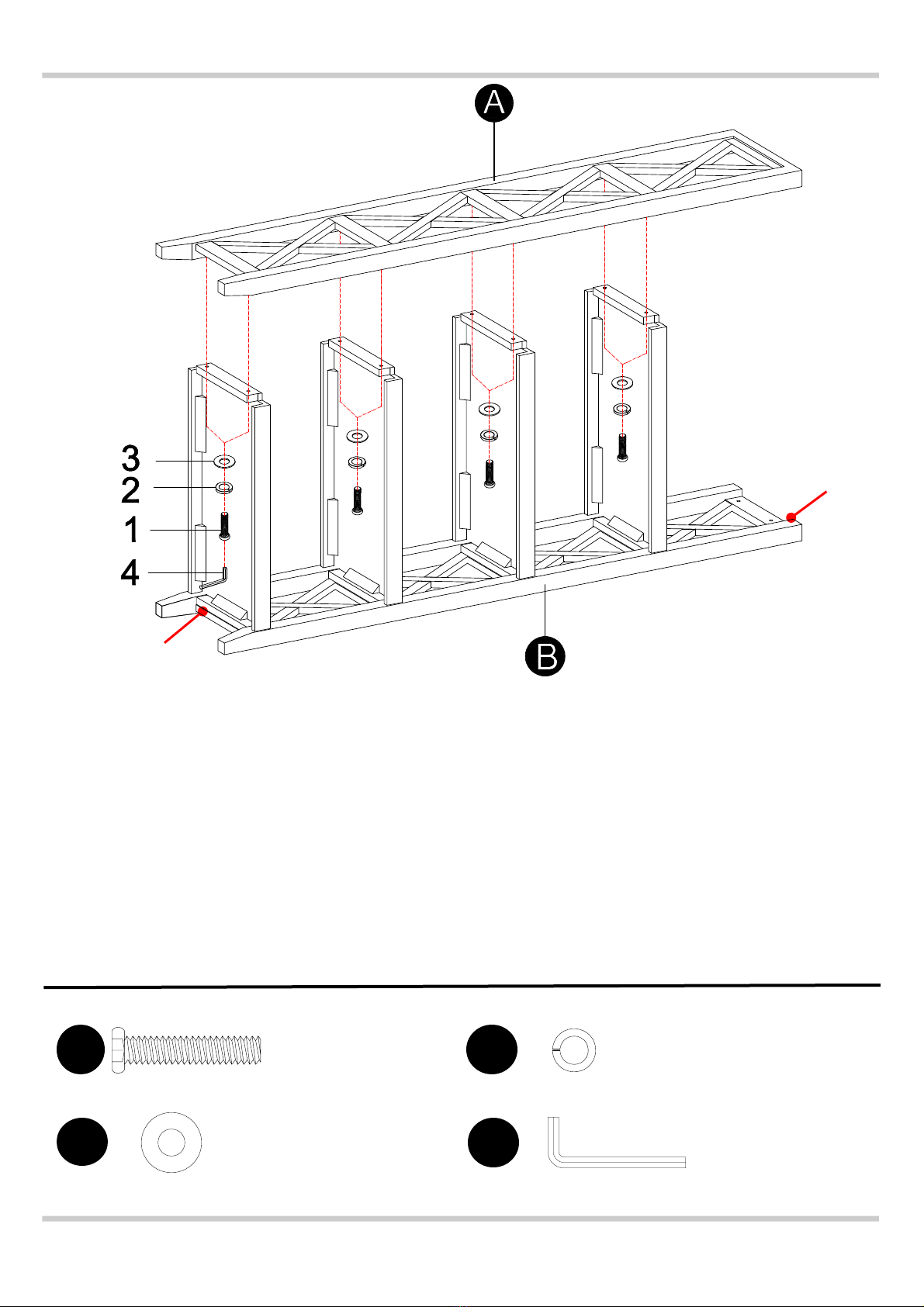 A

3

2

1

4

B